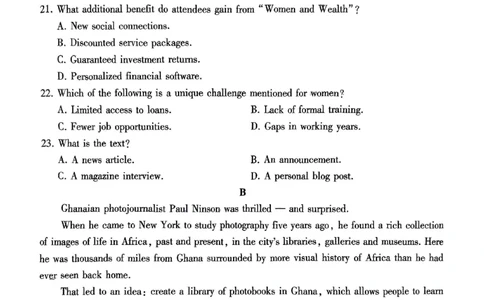 21. What additional benefit do attendees gain from "Women and Wealth"?
A. New social connections.
B. Discounted service packages.
C. Guaranteed investment returns.
D. Personalized financial software.
22. Which of the following is a unique challenge mentioned for women?
A. Limited access to loans.
B. Lack of formal training.
C. Fewer job opportunities.
D. Gaps in working years.
23. What is the text?
A. A news article.
B. An announcement.
C. A magazine interview.
D. A personal blog post.

B

Ghanaian photojournalist Paul Ninson was thrilled — and surprised.

When he came to New York to study photography five years ago, he found a rich collection of images of life in Africa, past and present, in the city's libraries, galleries and museums. Here he was thousands of miles from Ghana surrounded by more visual history of Africa than he had ever seen back home.

That led to an idea: create a library of photobooks in Ghana, which allows people to learn